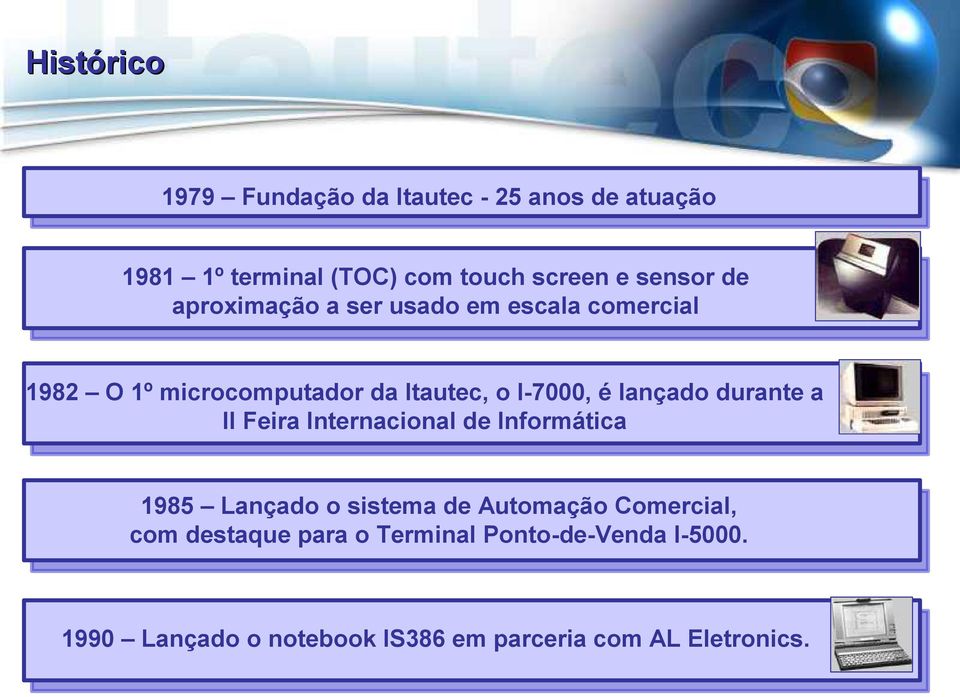 Histórico

1979 – Fundação da Itautec - 25 anos de atuação

1981 – 1º terminal (TOC) com touch screen e sensor de aproximação a ser usado em escala comercial

1982 – O 1º microcomputador da Itautec, o I-7000, é lançado durante a II Feira Internacional de Informática

1985 – Lançado o sistema de Automação Comercial, com destaque para o Terminal Ponto-de-Venda I-5000.

1990 – Lançado o notebook IS386 em parceria com AL Eletronics.